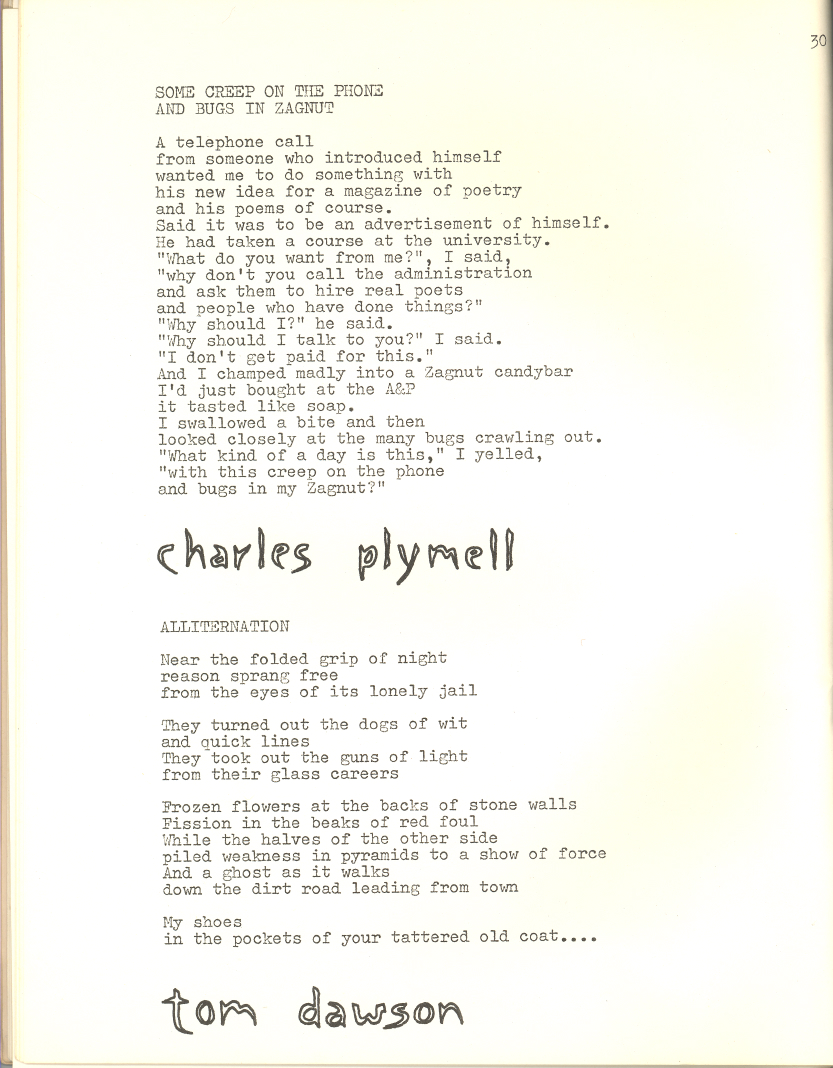 30

SOME CREEP ON THE PHONE
AND BUGS IN ZAGNUT

A telephone call
from someone who introduced himself
wanted me to do something with
his new idea for a magazine of poetry
and his poems of course.
Said it was to be an advertisement of himself.
He had taken a course at the university.
"What do you want from me?", I said,
"why don't you call the administration
and ask them to hire real poets
and people who have done things?"
"Why should I?" he said.
"Why should I talk to you?" I said.
"I don't get paid for this."
And I champed madly into a Zagnut candybar
I'd just bought at the A&P
it tasted like soap.
I swallowed a bite and then
looked closely at the many bugs crawling out.
"What kind of a day is this," I yelled,
"with this creep on the phone
and bugs in my Zagnut?"

charles plymell

ALLITERNATION

Near the folded grip of night
reason sprang free
from the eyes of its lonely jail

They turned out the dogs of wit
and quick lines
They took out the guns of light
from their glass careers

Frozen flowers at the backs of stone walls
Fission in the beaks of red foul
While the halves of the other side
piled weakness in pyramids to a show of force
And a ghost as it walks
down the dirt road leading from town

My shoes
in the pockets of your tattered old coat....

tom dawson